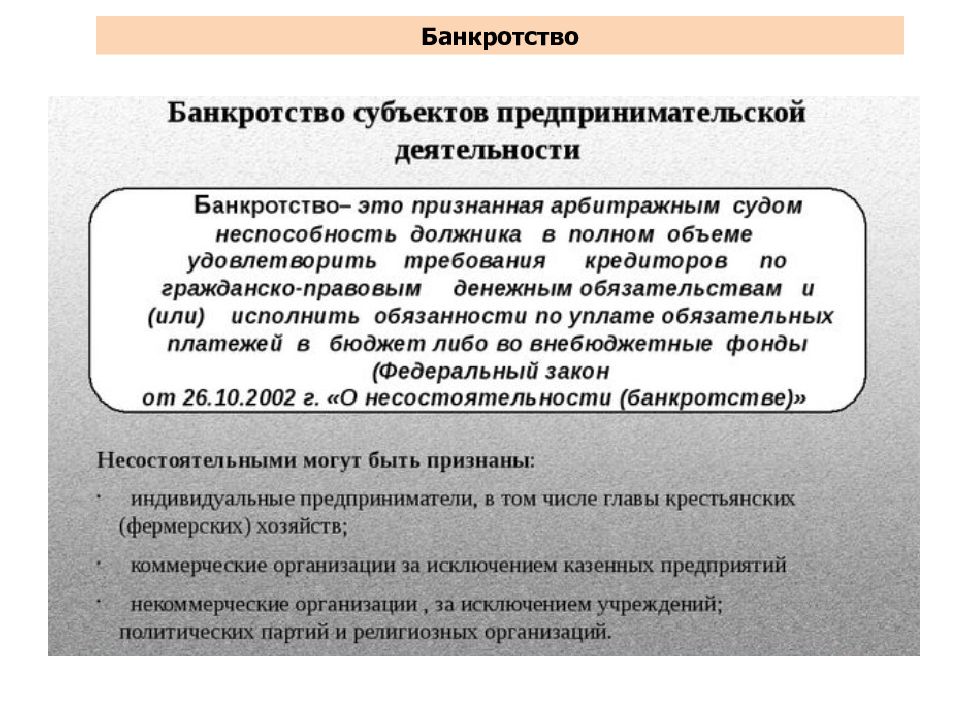 Банкротство

Банкротство субъектов предпринимательской деятельности

Банкротство– это признанная арбитражным судом неспособность должника в полном объеме удовлетворить требования кредиторов по гражданско-правовым денежным обязательствам и (или) исполнить обязанности по уплате обязательных платежей в бюджет либо во внебюджетные фонды (Федеральный закон от 26.10.2002 г. «О несостоятельности (банкротстве)»

Несостоятельными могут быть признаны:

· индивидуальные предприниматели, в том числе главы крестьянских (фермерских) хозяйств;

· коммерческие организации за исключением казенных предприятий

· некоммерческие организации , за исключением учреждений; политических партий и религиозных организаций.